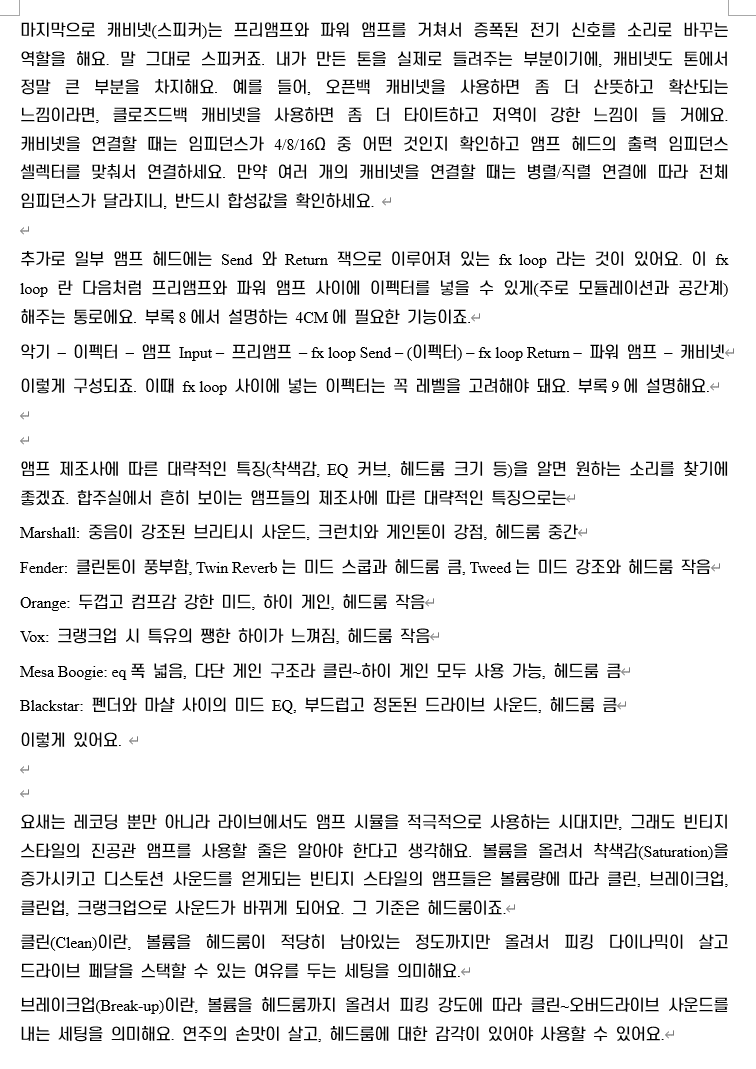 마지막으로 캐비넷(스피커)는 프리앰프와 파워 앰프를 거쳐서 증폭된 전기 신호를 소리로 바꾸는 역할을 해요. 말 그대로 스피커죠. 내가 만든 톤을 실제로 들려주는 부분이기에, 캐비넷도 톤에서 정말 큰 부분을 차지해요. 예를 들어, 오픈백 캐비넷을 사용하면 좀 더 산뜻하고 확산되는 느낌이라면, 클로즈드백 캐비넷을 사용하면 좀 더 타이트하고 저역이 강한 느낌이 들 거에요. 캐비넷을 연결할 때는 임피던스가 4/8/16Ω 중 어떤 것인지 확인하고 앰프 헤드의 출력 임피던스 셀렉터를 맞춰서 연결하세요. 만약 여러 개의 캐비넷을 연결할 때는 병렬/직렬 연결에 따라 전체 임피던스가 달라지니, 반드시 합성값을 확인하세요.

추가로 일부 앰프 헤드에는 Send 와 Return 잭으로 이루어져 있는 fx loop 라는 것이 있어요. 이 fx loop 란 다음처럼 프리앰프와 파워 앰프 사이에 이펙터를 넣을 수 있게(주로 모듈레이션과 공간계) 해주는 통로에요. 부록 8 에서 설명하는 4CM 에 필요한 기능이죠.

악기 – 이펙터 – 앰프 Input – 프리앰프 – fx loop Send – (이펙터) – fx loop Return – 파워 앰프 – 캐비넷

이렇게 구성되죠. 이때 fx loop 사이에 넣는 이펙터는 꼭 레벨을 고려해야 돼요. 부록 9 에 설명해요.

앰프 제조사에 따른 대략적인 특징(착색감, EQ 커브, 헤드룸 크기 등)을 알면 원하는 소리를 찾기에 좋겠죠. 합주실에서 흔히 보이는 앰프들의 제조사에 따른 대략적인 특징으로는

Marshall: 중음이 강조된 브리티시 사운드, 크런치와 게인톤이 강점, 헤드룸 중간

Fender: 클린톤이 풍부함, Twin Reverb 는 미드 스쿱과 헤드룸 큼, Tweed 는 미드 강조와 헤드룸 작음

Orange: 두껍고 컴프감 강한 미드, 하이 게인, 헤드룸 작음

Vox: 크랭크업 시 특유의 쨍한 하이가 느껴짐, 헤드룸 작음

Mesa Boogie: eq 폭 넓음, 다단 게인 구조라 클린~하이 게인 모두 사용 가능, 헤드룸 큼

Blackstar: 펜더와 마샬 사이의 미드 EQ, 부드럽고 정돈된 드라이브 사운드, 헤드룸 큼

이렇게 있어요.

요새는 레코딩 뿐만 아니라 라이브에서도 앰프 시뮬을 적극적으로 사용하는 시대지만, 그래도 빈티지 스타일의 진공관 앰프를 사용할 줄은 알아야 한다고 생각해요. 볼륨을 올려서 착색감(Saturation)을 증가시키고 디스토션 사운드를 얻게되는 빈티지 스타일의 앰프들은 볼륨량에 따라 클린, 브레이크업, 클린업, 크랭크업으로 사운드가 바뀌게 되어요. 그 기준은 헤드룸이죠.

클린(Clean)이란, 볼륨을 헤드룸이 적당히 남아있는 정도까지만 올려서 피킹 다이나믹이 살고 드라이브 페달을 스택할 수 있는 여유를 두는 세팅을 의미해요.

브레이크업(Break-up)이란, 볼륨을 헤드룸까지 올려서 피킹 강도에 따라 클린~오버드라이브 사운드를 내는 세팅을 의미해요. 연주의 손맛이 살고, 헤드룸에 대한 감각이 있어야 사용할 수 있어요.